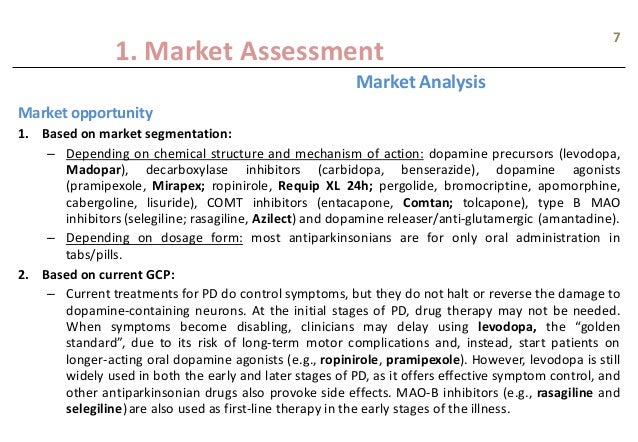 7

1. Market Assessment

Market Analysis

Market opportunity

1. Based on market segmentation:

– Depending on chemical structure and mechanism of action: dopamine precursors (levodopa, Madopar), decarboxylase inhibitors (carbidopa, benserazide), dopamine agonists (pramipexole, Mirapex; ropinirole, Requip XL 24h; pergolide, bromocriptine, apomorphine, cabergoline, lisuride), COMT inhibitors (entacapone, Comtan; tolcapone), type B MAO inhibitors (selegiline; rasagiline, Azilect) and dopamine releaser/anti-glutamergic (amantadine).

– Depending on dosage form: most antiparkinsonians are for only oral administration in tabs/pills.

2. Based on current GCP:

– Current treatments for PD do control symptoms, but they do not halt or reverse the damage to dopamine-containing neurons. At the initial stages of PD, drug therapy may not be needed. When symptoms become disabling, clinicians may delay using levodopa, the “golden standard”, due to its risk of long-term motor complications and, instead, start patients on longer-acting oral dopamine agonists (e.g., ropinirole, pramipexole). However, levodopa is still widely used in both the early and later stages of PD, as it offers effective symptom control, and other antiparkinsonian drugs also provoke side effects. MAO-B inhibitors (e.g., rasagiline and selegiline) are also used as first-line therapy in the early stages of the illness.